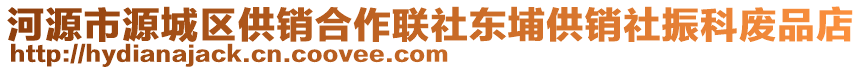 河源市源城区供销合作联社东埔供销社振科废品店
http://hydianajack.cn.coovee.com